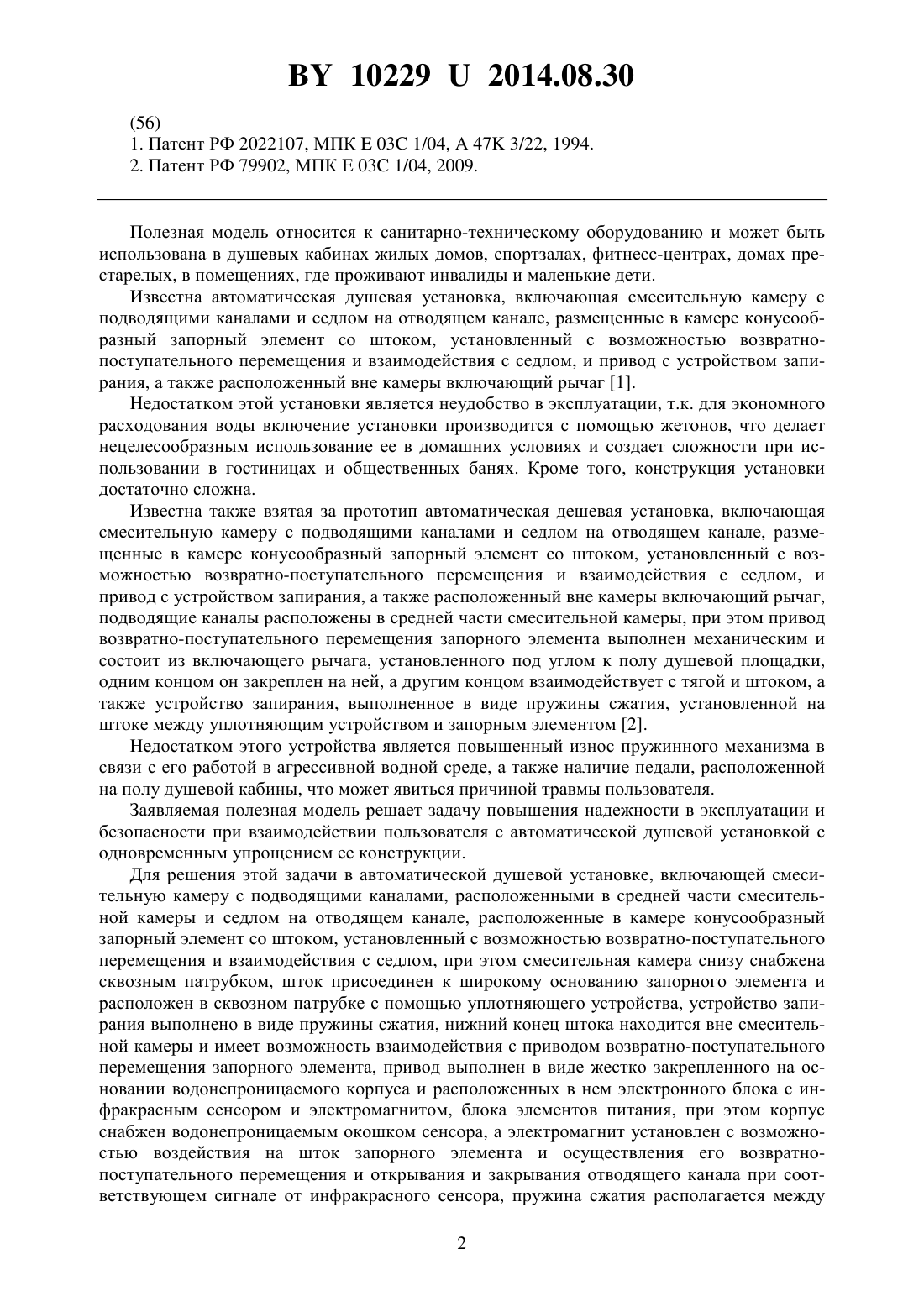 BY 10229 U 2014.08.30

(56)
1. Патент РФ 2022107, МПК E 03C 1/04, A 47K 3/22, 1994.
2. Патент РФ 79902, МПК E 03C 1/04, 2009.

Полезная модель относится к санитарно-техническому оборудованию и может быть использована в душевых кабинах жилых домов, спортзалах, фитнесс-центрах, домах престарелых, в помещениях, где проживают инвалиды и маленькие дети.

Известна автоматическая душевая установка, включающая смесительную камеру с подводящими каналами и седлом на отводящем канале, размещенные в камере конусообразный запорный элемент со штоком, установленный с возможностью возвратно-поступательного перемещения и взаимодействия с седлом, и привод с устройством запирания, а также расположенный вне камеры включающий рычаг [1].

Недостатком этой установки является неудобство в эксплуатации, т.к. для экономного расходования воды включение установки производится с помощью жетонов, что делает нецелесообразным использование ее в домашних условиях и создает сложности при использовании в гостиницах и общественных банях. Кроме того, конструкция установки достаточно сложна.

Известна также взятая за прототип автоматическая дешевая установка, включающая смесительную камеру с подводящими каналами и седлом на отводящем канале, размещенные в камере конусообразный запорный элемент со штоком, установленный с возможностью возвратно-поступательного перемещения и взаимодействия с седлом, и привод с устройством запирания, а также расположенный вне камеры включающий рычаг, подводящие каналы расположены в средней части смесительной камеры, при этом привод возвратно-поступательного перемещения запорного элемента выполнен механическим и состоит из включающего рычага, установленного под углом к полу душевой площадки, одним концом он закреплен на ней, а другим концом взаимодействует с тягой и штоком, а также устройство запирания, выполненное в виде пружины сжатия, установленной на штоке между уплотняющим устройством и запорным элементом [2].

Недостатком этого устройства является повышенный износ пружинного механизма в связи с его работой в агрессивной водной среде, а также наличие педали, расположенной на полу душевой кабины, что может явиться причиной травмы пользователя.

Заявляемая полезная модель решает задачу повышения надежности в эксплуатации и безопасности при взаимодействии пользователя с автоматической душевой установкой с одновременным упрощением ее конструкции.

Для решения этой задачи в автоматической душевой установке, включающей смесительную камеру с подводящими каналами, расположенными в средней части смесительной камеры и седлом на отводящем канале, расположенные в камере конусообразный запорный элемент со штоком, установленный с возможностью возвратно-поступательного перемещения и взаимодействия с седлом, при этом смесительная камера снизу снабжена сквозным патрубком, шток присоединен к широкому основанию запорного элемента и расположен в сквозном патрубке с помощью уплотняющего устройства, устройство запирания выполнено в виде пружины сжатия, нижний конец штока находится вне смесительной камеры и имеет возможность взаимодействия с приводом возвратно-поступательного перемещения запорного элемента, привод выполнен в виде жестко закрепленного на основании водонепроницаемого корпуса и расположенных в нем электронного блока с инфракрасным сенсором и электромагнитом, блока элементов питания, при этом корпус снабжен водонепроницаемым окошком сенсора, а электромагнит установлен с возможностью воздействия на шток запорного элемента и осуществления его возвратно-поступательного перемещения и открывания и закрывания отводящего канала при соответствующем сигнале от инфракрасного сенсора, пружина сжатия располагается между

2